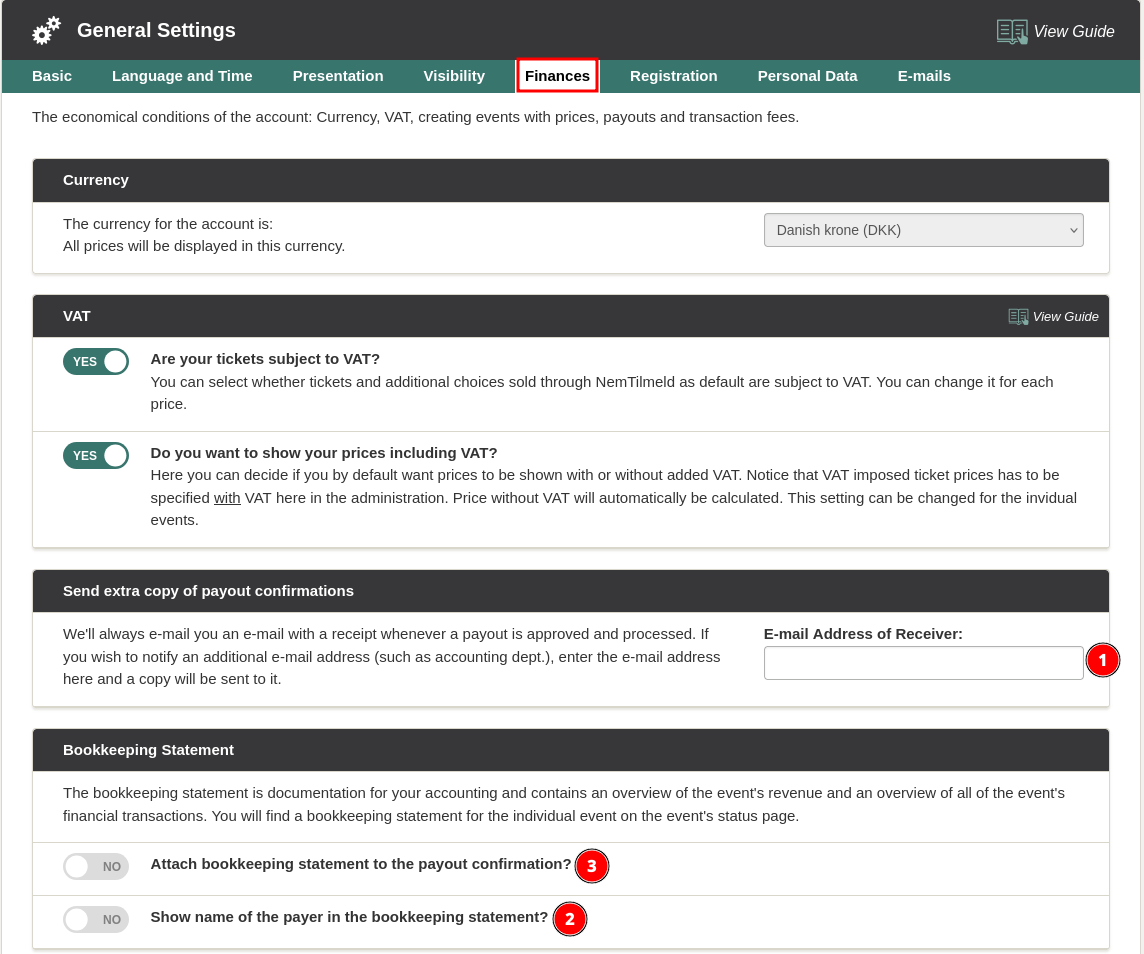 General Settings

View Guide

Basic Language and Time Presentation Visibility Finances Registration Personal Data E-mails

The economical conditions of the account: Currency, VAT, creating events with prices, payouts and transaction fees.

Currency

The currency for the account is:
All prices will be displayed in this currency.

Danish krone (DKK)

VAT

View Guide

YES

Are your tickets subject to VAT?
You can select whether tickets and additional choices sold through NemTilmeld as default are subject to VAT. You can change it for each price.

YES

Do you want to show your prices including VAT?
Here you can decide if you by default want prices to be shown with or without added VAT. Notice that VAT imposed ticket prices has to be specified with VAT here in the administration. Price without VAT will automatically be calculated. This setting can be changed for the invidual events.

Send extra copy of payout confirmations

We'll always e-mail you an e-mail with a receipt whenever a payout is approved and processed. If you wish to notify an additional e-mail address (such as accounting dept.), enter the e-mail address here and a copy will be sent to it.

E-mail Address of Receiver:

1

Bookkeeping Statement

The bookkeeping statement is documentation for your accounting and contains an overview of the event's revenue and an overview of all of the event's financial transactions. You will find a bookkeeping statement for the individual event on the event's status page.

NO

Attach bookkeeping statement to the payout confirmation?

3

NO

Show name of the payer in the bookkeeping statement?

2